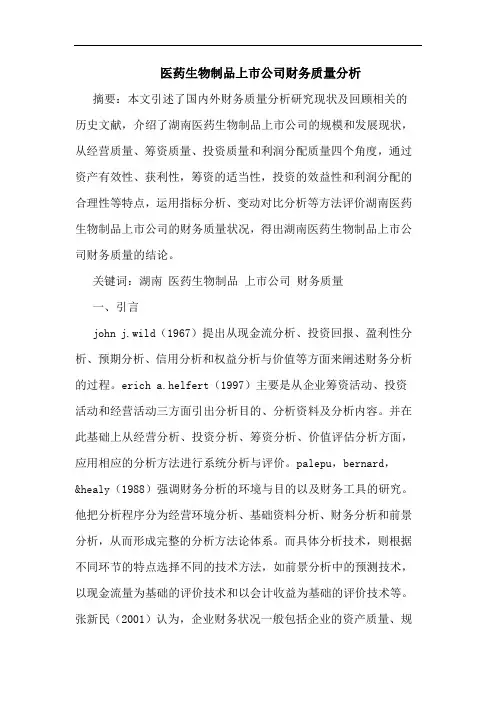 医药生物制品上市公司财务质量分析

摘要：本文引述了国内外财务质量分析研究现状及回顾相关的历史文献，介绍了湖南医药生物制品上市公司的规模和发展现状，从经营质量、筹资质量、投资质量和利润分配质量四个角度，通过资产有效性、获利性，筹资的适当性，投资的效益性和利润分配的合理性等特点，运用指标分析、变动对比分析等方法评价湖南医药生物制品上市公司的财务质量状况，得出湖南医药生物制品上市公司财务质量的结论。

关键词：湖南 医药生物制品 上市公司 财务质量

一、引言

john j.wild（1967）提出从现金流分析、投资回报、盈利性分析、预期分析、信用分析和权益分析与价值等方面来阐述财务分析的过程。erich a.helfert（1997）主要是从企业筹资活动、投资活动和经营活动三方面引出分析目的、分析资料及分析内容。并在此基础上从经营分析、投资分析、筹资分析、价值评估分析方面，应用相应的分析方法进行系统分析与评价。palepu，bernard，&healy（1988）强调财务分析的环境与目的以及财务工具的研究。他把分析程序分为经营环境分析、基础资料分析、财务分析和前景分析，从而形成完整的分析方法论体系。而具体分析技术，则根据不同环节的特点选择不同的技术方法，如前景分析中的预测技术，以现金流量为基础的评价技术和以会计收益为基础的评价技术等。张新民（2001）认为，企业财务状况一般包括企业的资产质量、规